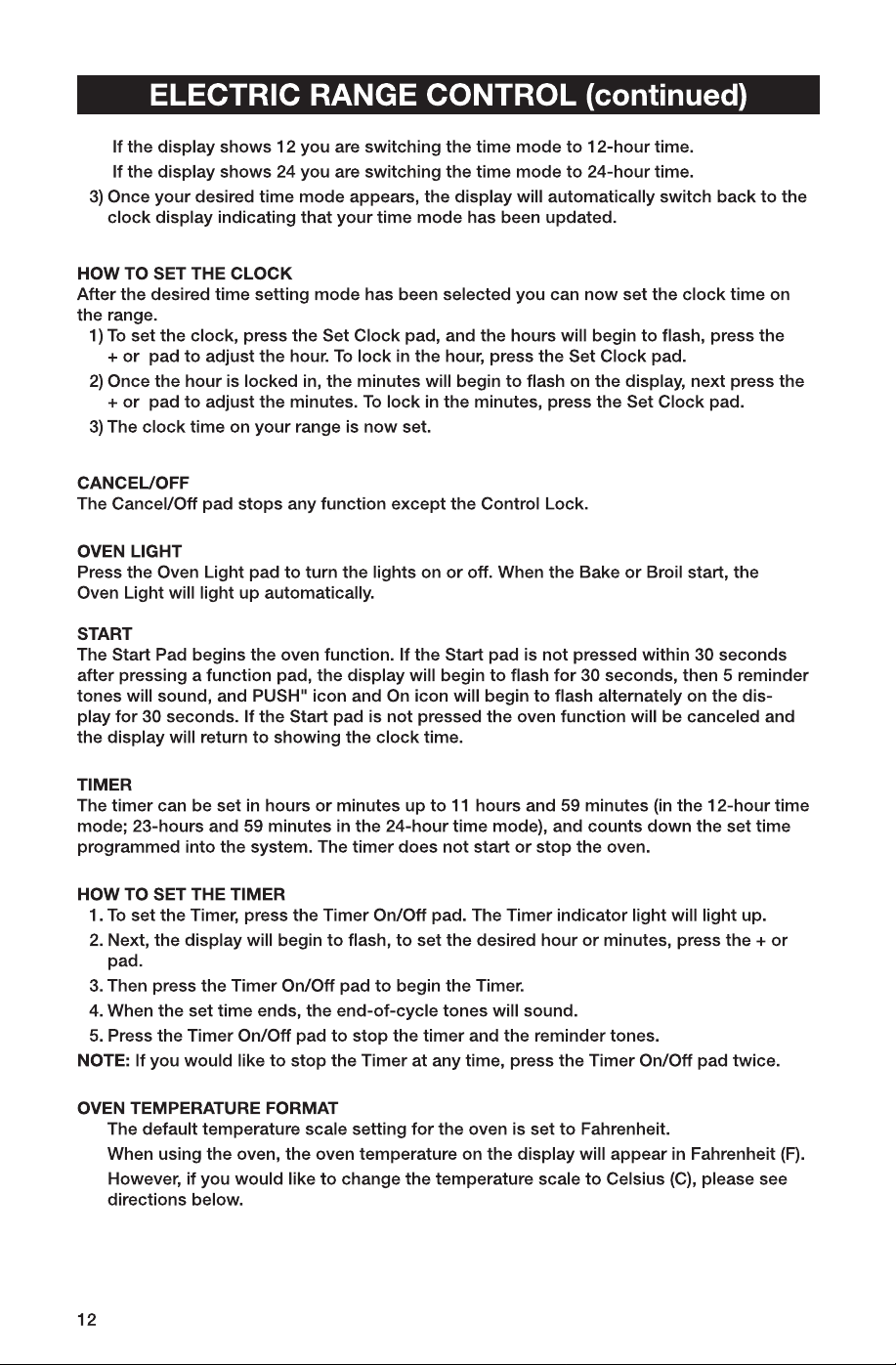 ELECTRIC RANGE CONTROL (continued)

If the display shows 12 you are switching the time mode to 12-hour time.

If the display shows 24 you are switching the time mode to 24-hour time.

3) Once your desired time mode appears, the display will automatically switch back to the clock display indicating that your time mode has been updated.

HOW TO SET THE CLOCK
After the desired time setting mode has been selected you can now set the clock time on the range.

1) To set the clock, press the Set Clock pad, and the hours will begin to flash, press the + or pad to adjust the hour. To lock in the hour, press the Set Clock pad.

2) Once the hour is locked in, the minutes will begin to flash on the display, next press the + or pad to adjust the minutes. To lock in the minutes, press the Set Clock pad.

3) The clock time on your range is now set.

CANCEL/OFF
The Cancel/Off pad stops any function except the Control Lock.

OVEN LIGHT
Press the Oven Light pad to turn the lights on or off. When the Bake or Broil start, the Oven Light will light up automatically.

START
The Start Pad begins the oven function. If the Start pad is not pressed within 30 seconds after pressing a function pad, the display will begin to flash for 30 seconds, then 5 reminder tones will sound, and PUSH" icon and On icon will begin to flash alternately on the display for 30 seconds. If the Start pad is not pressed the oven function will be canceled and the display will return to showing the clock time.

TIMER
The timer can be set in hours or minutes up to 11 hours and 59 minutes (in the 12-hour time mode; 23-hours and 59 minutes in the 24-hour time mode), and counts down the set time programmed into the system. The timer does not start or stop the oven.

HOW TO SET THE TIMER
1. To set the Timer, press the Timer On/Off pad. The Timer indicator light will light up.
2. Next, the display will begin to flash, to set the desired hour or minutes, press the + or pad.
3. Then press the Timer On/Off pad to begin the Timer.
4. When the set time ends, the end-of-cycle tones will sound.
5. Press the Timer On/Off pad to stop the timer and the reminder tones.
NOTE: If you would like to stop the Timer at any time, press the Timer On/Off pad twice.

OVEN TEMPERATURE FORMAT
The default temperature scale setting for the oven is set to Fahrenheit.

When using the oven, the oven temperature on the display will appear in Fahrenheit (F).

However, if you would like to change the temperature scale to Celsius (C), please see directions below.

12